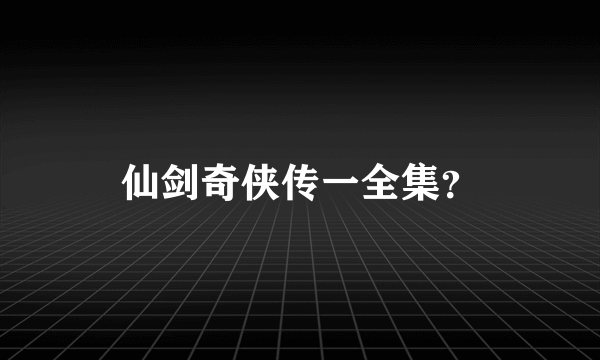 仙剑奇侠传一全集?